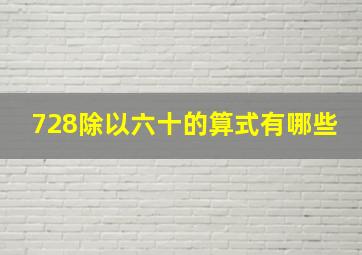 728除以六十的算式有哪些